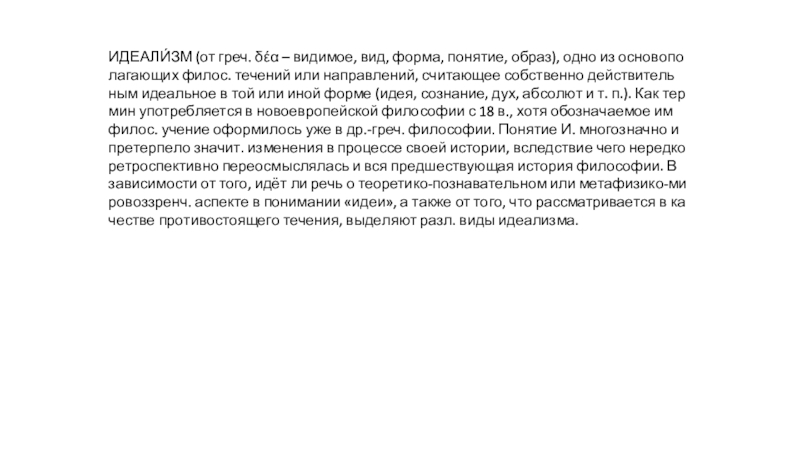 ИДЕАЛИ́ЗМ (от греч. δέα – видимое, вид, форма, понятие, образ), одно из основопо лагающих филос. течений или направлений, считающее собственно действитель ным идеальное в той или иной форме (идея, сознание, дух, абсолют и т. п.). Как тер мин употребляется в новоевропейской философии с 18 в., хотя обозначаемое им филос. учение оформилось уже в др.-греч. философии. Понятие И. многозначно и претерпело значит. изменения в процессе своей истории, вследствие чего нередко ретроспективно переосмыслялась и вся предшествующая история философии. В зависимости от того, идёт ли речь о теоретико-познавательном или метафизико-ми ровоззренч. аспекте в понимании «идеи», а также от того, что рассматривается в ка честве противостоящего течения, выделяют разл. виды идеализма.